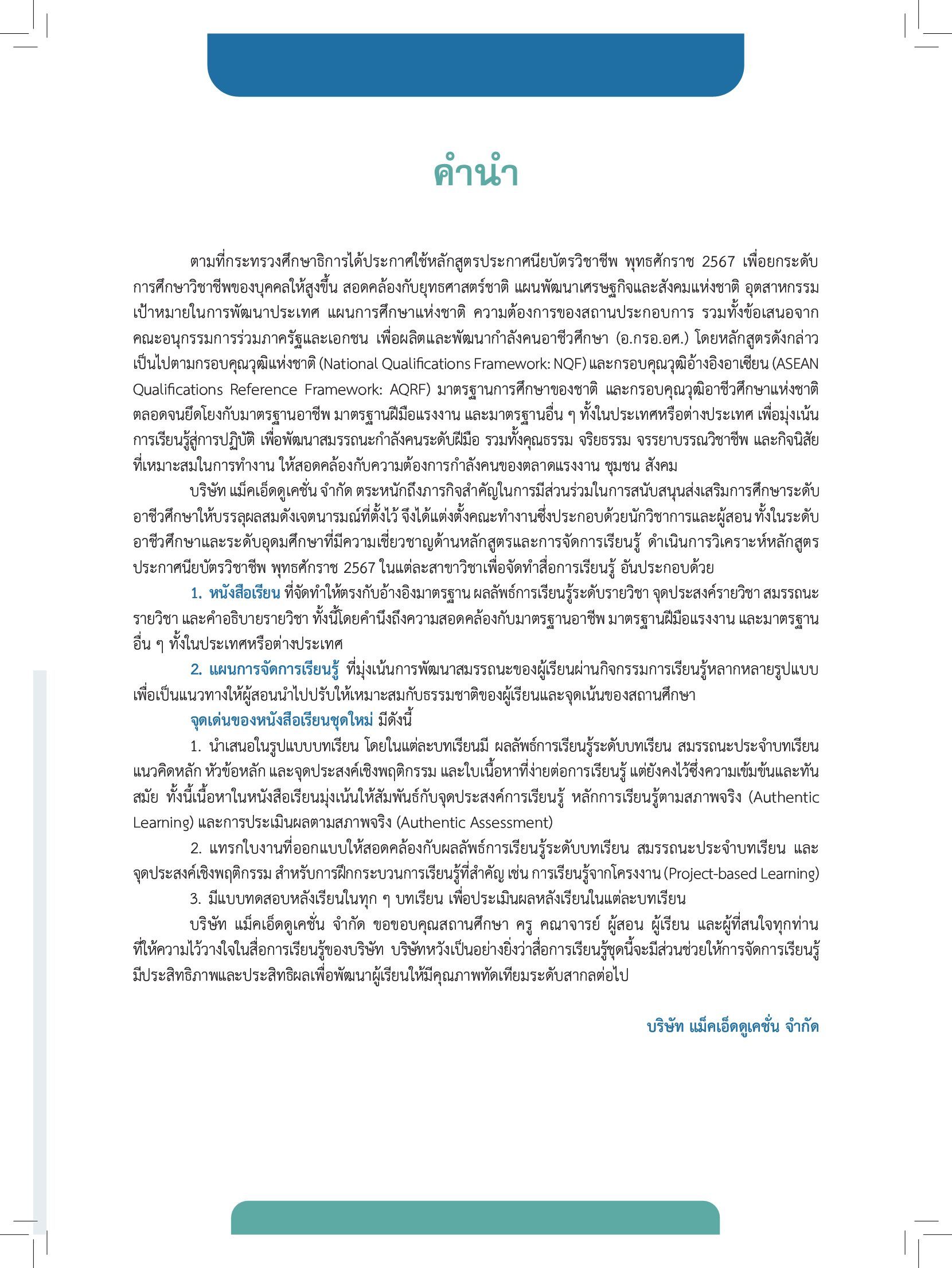 คำนำ

ตามที่กระทรวงศึกษาธิการได้ประกาศใช้หลักสูตรประกาศนียบัตรวิชาชีพ พุทธศักราช 2567 เพื่อยกระดับการศึกษาวิชาชีพของบุคคลให้สูงขึ้น สอดคล้องกับยุทธศาสตร์ชาติ แผนพัฒนาเศรษฐกิจและสังคมแห่งชาติ อุตสาหกรรมเป้าหมายในการพัฒนาประเทศ แผนการศึกษาแห่งชาติ ความต้องการของสถานประกอบการ รวมทั้งข้อเสนอจากคณะอนุกรรมการร่วมภาครัฐและเอกชน เพื่อผลิตและพัฒนากำลังคนอาชีวศึกษา (อ.กรอ.อศ.) โดยหลักสูตรดังกล่าวเป็นไปตามกรอบคุณวุฒิแห่งชาติ (National Qualifications Framework: NQF) และกรอบคุณวุฒิอ้างอิงอาเซียน (ASEAN Qualifications Reference Framework: AQRF) มาตรฐานการศึกษาของชาติ และกรอบคุณวุฒิอาชีวศึกษาแห่งชาติ ตลอดจนยึดโยงกับมาตรฐานอาชีพ มาตรฐานฝีมือแรงงาน และมาตรฐานอื่น ๆ ทั้งในประเทศหรือต่างประเทศ เพื่อมุ่งเน้นการเรียนรู้สู่การปฏิบัติ เพื่อพัฒนาสมรรถนะกำลังคนระดับฝีมือ รวมทั้งคุณธรรม จริยธรรม จรรยาบรรณวิชาชีพ และกิจนิสัยที่เหมาะสมในการทำงาน ให้สอดคล้องกับความต้องการกำลังคนของตลาดแรงงาน ชุมชน สังคม

บริษัท แม็คเอ็ดดูเคชั่น จำกัด ตระหนักถึงภารกิจสำคัญในการมีส่วนร่วมในการสนับสนุนส่งเสริมการศึกษาระดับอาชีวศึกษาให้บรรลุผลสมดังเจตนารมณ์ที่ตั้งไว้ จึงได้แต่งตั้งคณะทำงานซึ่งประกอบด้วยนักวิชาการและผู้สอน ทั้งในระดับอาชีวศึกษาและระดับอุดมศึกษาที่มีความเชี่ยวชาญด้านหลักสูตรและการจัดการเรียนรู้ ดำเนินการวิเคราะห์หลักสูตรประกาศนียบัตรวิชาชีพ พุทธศักราช 2567 ในแต่ละสาขาวิชาเพื่อจัดทำสื่อการเรียนรู้ อันประกอบด้วย

1. หนังสือเรียน ที่จัดทำให้ตรงกับอ้างอิงมาตรฐาน ผลลัพธ์การเรียนรู้ระดับรายวิชา จุดประสงค์รายวิชา สมรรถนะรายวิชา และคำอธิบายรายวิชา ทั้งนี้โดยคำนึงถึงความสอดคล้องกับมาตรฐานอาชีพ มาตรฐานฝีมือแรงงาน และมาตรฐานอื่น ๆ ทั้งในประเทศหรือต่างประเทศ

2. แผนการจัดการเรียนรู้ ที่มุ่งเน้นการพัฒนาสมรรถนะของผู้เรียนผ่านกิจกรรมการเรียนรู้หลากหลายรูปแบบ เพื่อเป็นแนวทางให้ผู้สอนนำไปปรับให้เหมาะสมกับธรรมชาติของผู้เรียนและจุดเน้นของสถานศึกษา

จุดเด่นของหนังสือเรียนชุดใหม่ มีดังนี้

1. นำเสนอในรูปแบบบทเรียน โดยในแต่ละบทเรียนมี ผลลัพธ์การเรียนรู้ระดับบทเรียน สมรรถนะประจำบทเรียน แนวคิดหลัก หัวข้อหลัก และจุดประสงค์เชิงพฤติกรรม และใบเนื้อหาที่ง่ายต่อการเรียนรู้ แต่ยังคงไว้ซึ่งความเข้มข้นและทันสมัย ทั้งนี้เนื้อหาในหนังสือเรียนมุ่งเน้นให้สัมพันธ์กับจุดประสงค์การเรียนรู้ หลักการเรียนรู้ตามสภาพจริง (Authentic Learning) และการประเมินผลตามสภาพจริง (Authentic Assessment)

2. แทรกใบงานที่ออกแบบให้สอดคล้องกับผลลัพธ์การเรียนรู้ระดับบทเรียน สมรรถนะประจำบทเรียน และจุดประสงค์เชิงพฤติกรรม สำหรับการฝึกกระบวนการเรียนรู้ที่สำคัญ เช่น การเรียนรู้จากโครงงาน (Project-based Learning)

3. มีแบบทดสอบหลังเรียนในทุก ๆ บทเรียน เพื่อประเมินผลหลังเรียนในแต่ละบทเรียน

บริษัท แม็คเอ็ดดูเคชั่น จำกัด ขอขอบคุณสถานศึกษา ครู คณาจารย์ ผู้สอน ผู้เรียน และผู้ที่สนใจทุกท่านที่ให้ความไว้วางใจในสื่อการเรียนรู้ของบริษัท บริษัทหวังเป็นอย่างยิ่งว่าสื่อการเรียนรู้ชุดนี้จะมีส่วนช่วยให้การจัดการเรียนรู้มีประสิทธิภาพและประสิทธิผลเพื่อพัฒนาผู้เรียนให้มีคุณภาพทัดเทียมระดับสากลต่อไป

บริษัท แม็คเอ็ดดูเคชั่น จำกัด